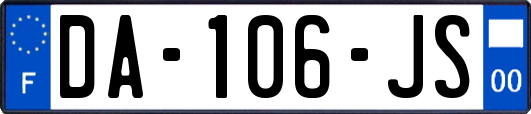 F
DA-106-JS
00